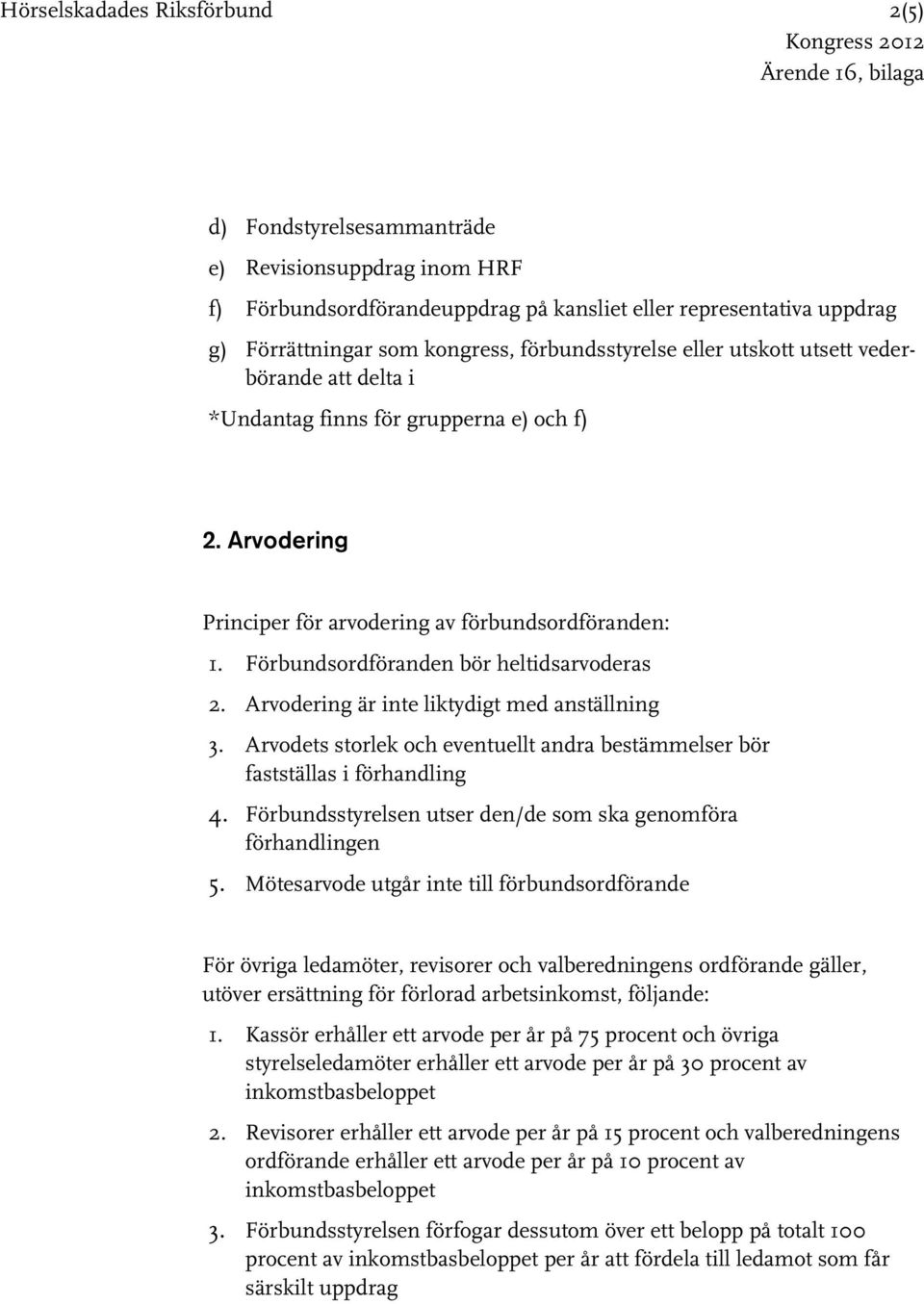 Hörselskadades Riksförbund

2(5)
Kongress 2012
Ärende 16, bilaga

d) Fondstyrelsesammanträde

e) Revisionsuppdrag inom HRF

f) Förbundsordförandeuppdrag på kansliet eller representativa uppdrag

g) Förrättningar som kongress, förbundsstyrelse eller utskott utsett vederbörande att delta i

*Undantag finns för grupperna e) och f)

2. Arvodering

Principer för arvodering av förbundsordföranden:

1. Förbundsordföranden bör heltidsarvoderas

2. Arvodering är inte liktydigt med anställning

3. Arvodets storlek och eventuellt andra bestämmelser bör fastställas i förhandling

4. Förbundsstyrelsen utser den/de som ska genomföra förhandlingen

5. Mötesarvode utgår inte till förbundsordförande

För övriga ledamöter, revisorer och valberedningens ordförande gäller, utöver ersättning för förlorad arbetsinkomst, följande:

1. Kassör erhåller ett arvode per år på 75 procent och övriga styrelseledamöter erhåller ett arvode per år på 30 procent av inkomstbasbeloppet

2. Revisorer erhåller ett arvode per år på 15 procent och valberedningens ordförande erhåller ett arvode per år på 10 procent av inkomstbasbeloppet

3. Förbundsstyrelsen förfogar dessutom över ett belopp på totalt 100 procent av inkomstbasbeloppet per år att fördela till ledamot som får särskilt uppdrag